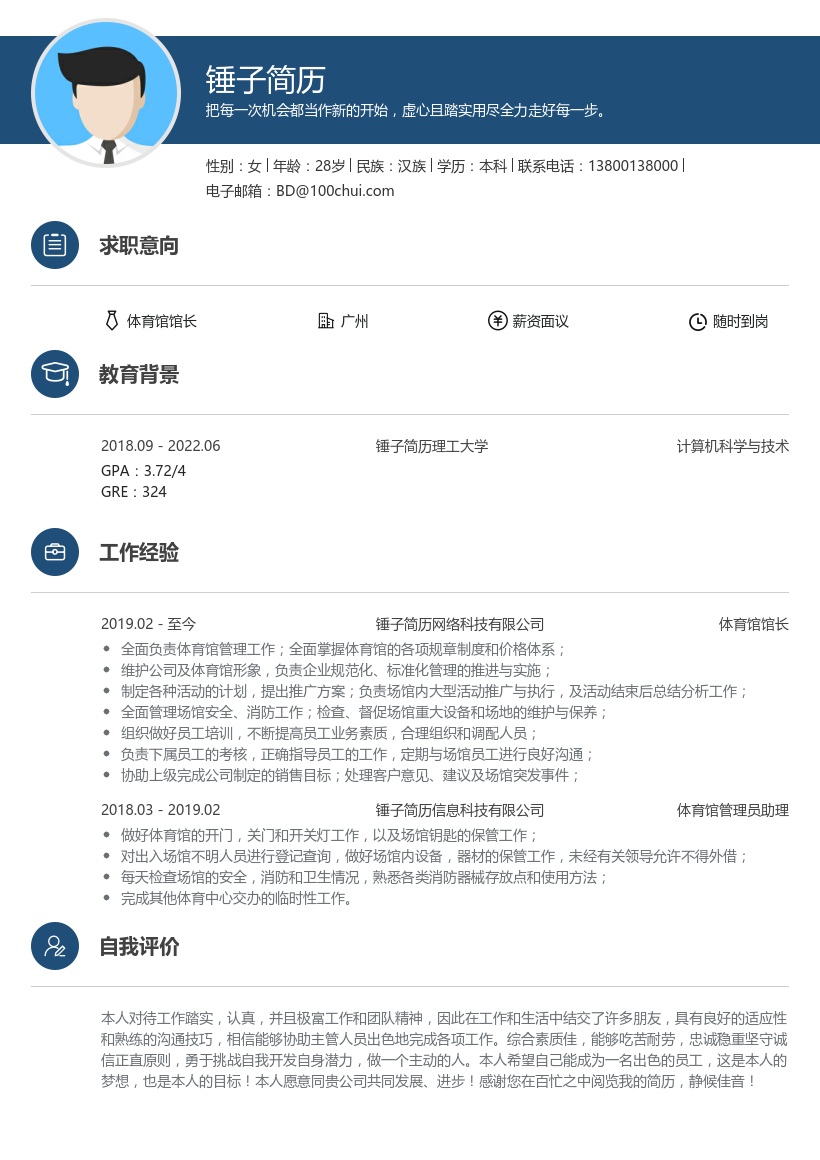 锤子简历
把每一次机会都当作新的开始，虚心且踏实用尽全力走好每一步。

性别：女 | 年龄：28岁 | 民族：汉族 | 学历：本科 | 联系电话：13800138000 |
电子邮箱：BD@100chui.com

求职意向

体育馆馆长　广州　薪资面议　随时到岗

教育背景

2018.09 - 2022.06　锤子简历理工大学　计算机科学与技术
GPA：3.72/4
GRE：324

工作经验

2019.02 - 至今　锤子简历网络科技有限公司　体育馆馆长
- 全面负责体育馆管理工作；全面掌握体育馆的各项规章制度和价格体系；
- 维护公司及体育馆形象，负责企业规范化、标准化管理的推进与实施；
- 制定各种活动的计划，提出推广方案；负责场馆内大型活动推广与执行，及活动结束后总结分析工作；
- 全面管理场馆安全、消防工作；检查、督促场馆重大设备和场地的维护与保养；
- 组织做好员工培训，不断提高员工业务素质，合理组织和调配人员；
- 负责下属员工的考核，正确指导员工的工作，定期与场馆员工进行良好沟通；
- 协助上级完成公司制定的销售目标；处理客户意见、建议及场馆突发事件；

2018.03 - 2019.02　锤子简历信息科技有限公司　体育馆管理员助理
- 做好体育馆的开门，关门和开关灯工作，以及场馆钥匙的保管工作；
- 对出入场馆不明人员进行登记查询，做好场馆内设备，器材的保管工作，未经有关领导允许不得外借；
- 每天检查场馆的安全，消防和卫生情况，熟悉各类消防器械存放点和使用方法；
- 完成其他体育中心交办的临时性工作。

自我评价

本人对待工作踏实，认真，并且极富工作和团队精神，因此在工作和生活中结交了许多朋友，具有良好的适应性和熟练的沟通技巧，相信能够协助主管人员出色地完成各项工作。综合素质佳，能够吃苦耐劳，忠诚稳重坚守诚信正直原则，勇于挑战自我开发自身潜力，做一个主动的人。本人希望自己能成为一名出色的员工，这是本人的梦想，也是本人的目标！本人愿意同贵公司共同发展、进步！感谢您在百忙之中阅览我的简历，静候佳音！